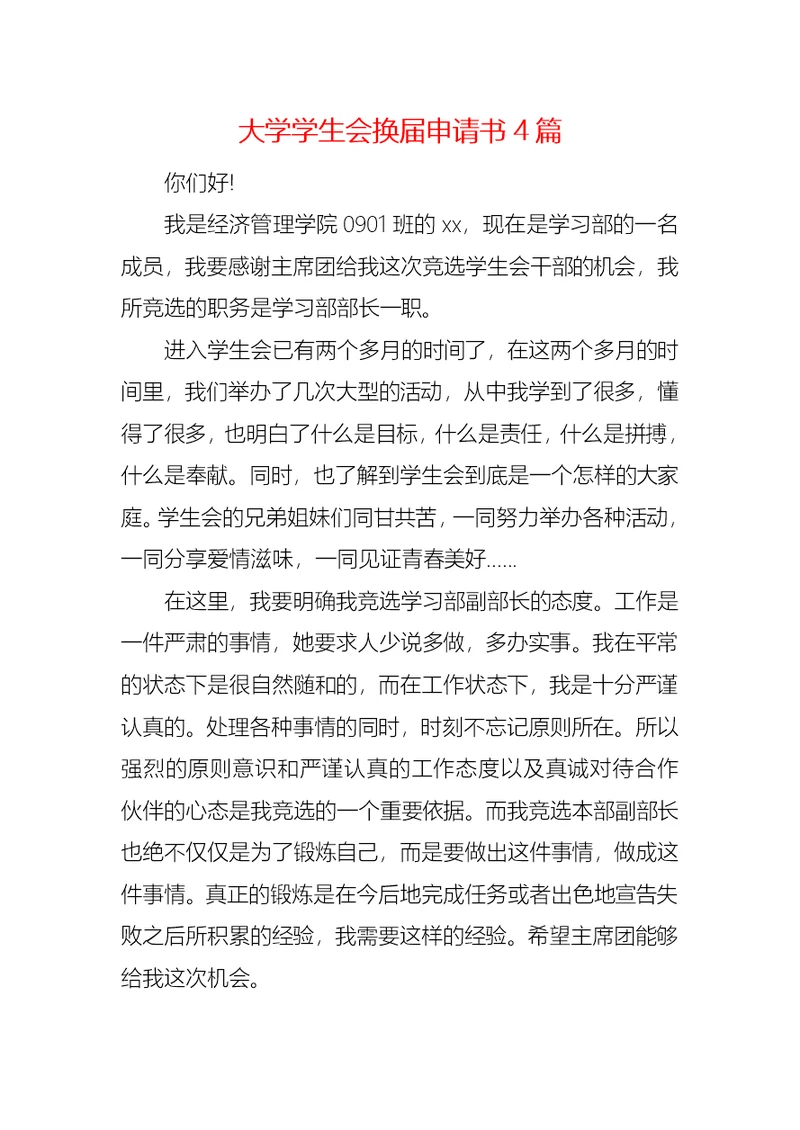 大学学生会换届申请书 4 篇

你们好!

我是经济管理学院 0901 班的 xx，现在是学习部的一名成员，我要感谢主席团给我这次竞选学生会干部的机会，我所竞选的职务是学习部部长一职。

进入学生会已有两个多月的时间了，在这两个多月的时间里，我们举办了几次大型的活动，从中我学到了很多，懂得了很多，也明白了什么是目标，什么是责任，什么是拼搏，什么是奉献。同时，也了解到学生会到底是一个怎样的大家庭。学生会的兄弟姐妹们同甘共苦，一同努力举办各种活动，一同分享爱情滋味，一同见证青春美好……

在这里，我要明确我竞选学习部副部长的态度。工作是一件严肃的事情，她要求人少说多做，多办实事。我在平常的状态下是很自然随和的，而在工作状态下，我是十分严谨认真的。处理各种事情的同时，时刻不忘记原则所在。所以强烈的原则意识和严谨认真的工作态度以及真诚对待合作伙伴的心态是我竞选的一个重要依据。而我竞选本部副部长也绝不仅仅是为了锻炼自己，而是要做出这件事情，做成这件事情。真正的锻炼是在今后地完成任务或者出色地宣告失败之后所积累的经验，我需要这样的经验。希望主席团能够给我这次机会。